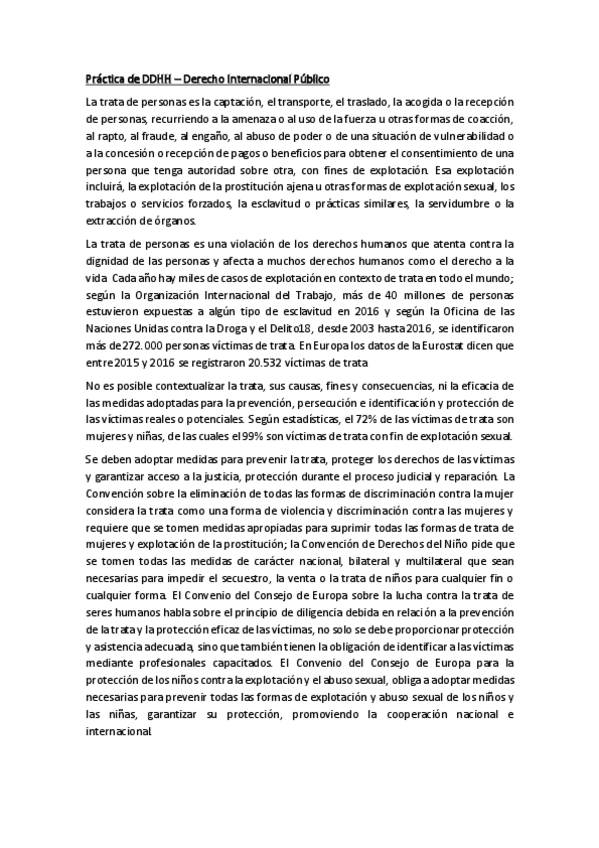 Práctica de DDHH – Derecho Internacional Público

La trata de personas es la captación, el transporte, el traslado, la acogida o la recepción de personas, recurriendo a la amenaza o al uso de la fuerza u otras formas de coacción, al rapto, al fraude, al engaño, al abuso de poder o de una situación de vulnerabilidad o a la concesión o recepción de pagos o beneficios para obtener el consentimiento de una persona que tenga autoridad sobre otra, con fines de explotación. Esa explotación incluirá, la explotación de la prostitución ajena u otras formas de explotación sexual, los trabajos o servicios forzados, la esclavitud o prácticas similares, la servidumbre o la extracción de órganos.

La trata de personas es una violación de los derechos humanos que atenta contra la dignidad de las personas y afecta a muchos derechos humanos como el derecho a la vida. Cada año hay miles de casos de explotación en contexto de trata en todo el mundo; según la Organización Internacional del Trabajo, más de 40 millones de personas estuvieron expuestas a algún tipo de esclavitud en 2016 y según la Oficina de las Naciones Unidas contra la Droga y el Delito18, desde 2003 hasta 2016, se identificaron más de 272.000 personas víctimas de trata. En Europa los datos de la Eurostat dicen que entre 2015 y 2016 se registraron 20.532 víctimas de trata

No es posible contextualizar la trata, sus causas, fines y consecuencias, ni la eficacia de las medidas adoptadas para la prevención, persecución e identificación y protección de las víctimas reales o potenciales. Según estadísticas, el 72% de las víctimas de trata son mujeres y niñas, de las cuales el 99% son víctimas de trata con fin de explotación sexual.

Se deben adoptar medidas para prevenir la trata, proteger los derechos de las víctimas y garantizar acceso a la justicia, protección durante el proceso judicial y reparación. La Convención sobre la eliminación de todas las formas de discriminación contra la mujer considera la trata como una forma de violencia y discriminación contra las mujeres y requiere que se tomen medidas apropiadas para suprimir todas las formas de trata de mujeres y explotación de la prostitución; la Convención de Derechos del Niño pide que se tomen todas las medidas de carácter nacional, bilateral y multilateral que sean necesarias para impedir el secuestro, la venta o la trata de niños para cualquier fin o cualquier forma. El Convenio del Consejo de Europa sobre la lucha contra la trata de seres humanos habla sobre el principio de diligencia debida en relación a la prevención de la trata y la protección eficaz de las víctimas, no solo se debe proporcionar protección y asistencia adecuada, sino que también tienen la obligación de identificar a las víctimas mediante profesionales capacitados. El Convenio del Consejo de Europa para la protección de los niños contra la explotación y el abuso sexual, obliga a adoptar medidas necesarias para prevenir todas las formas de explotación y abuso sexual de los niños y las niñas, garantizar su protección, promoviendo la cooperación nacional e internacional.